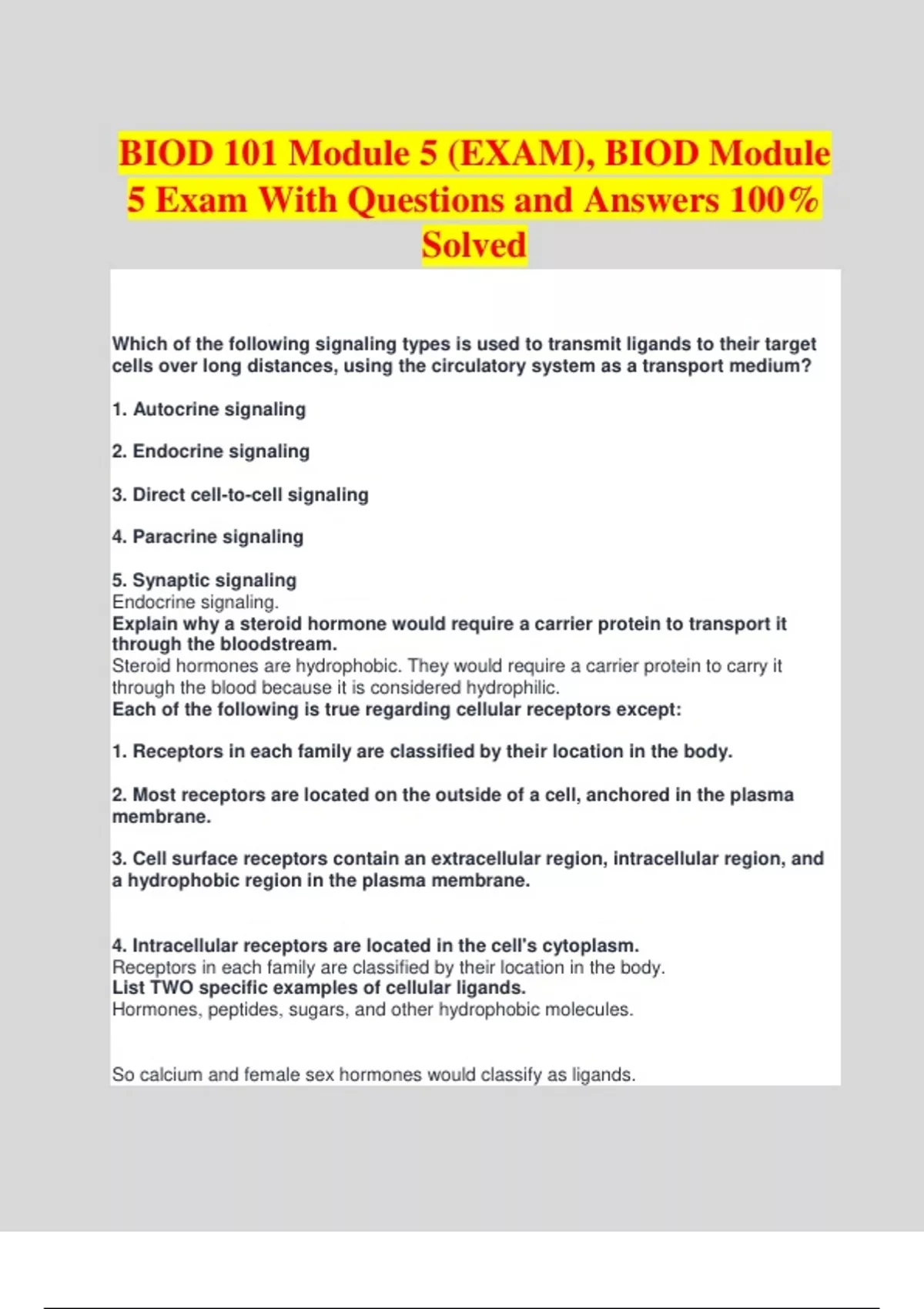 BIOD 101 Module 5 (EXAM), BIOD Module 5 Exam With Questions and Answers 100% Solved

Which of the following signaling types is used to transmit ligands to their target cells over long distances, using the circulatory system as a transport medium?

1. Autocrine signaling

2. Endocrine signaling

3. Direct cell-to-cell signaling

4. Paracrine signaling

5. Synaptic signaling
Endocrine signaling.
Explain why a steroid hormone would require a carrier protein to transport it through the bloodstream.
Steroid hormones are hydrophobic. They would require a carrier protein to carry it through the blood because it is considered hydrophilic.
Each of the following is true regarding cellular receptors except:

1. Receptors in each family are classified by their location in the body.

2. Most receptors are located on the outside of a cell, anchored in the plasma membrane.

3. Cell surface receptors contain an extracellular region, intracellular region, and a hydrophobic region in the plasma membrane.

4. Intracellular receptors are located in the cell's cytoplasm.
Receptors in each family are classified by their location in the body.
List TWO specific examples of cellular ligands.
Hormones, peptides, sugars, and other hydrophobic molecules.

So calcium and female sex hormones would classify as ligands.